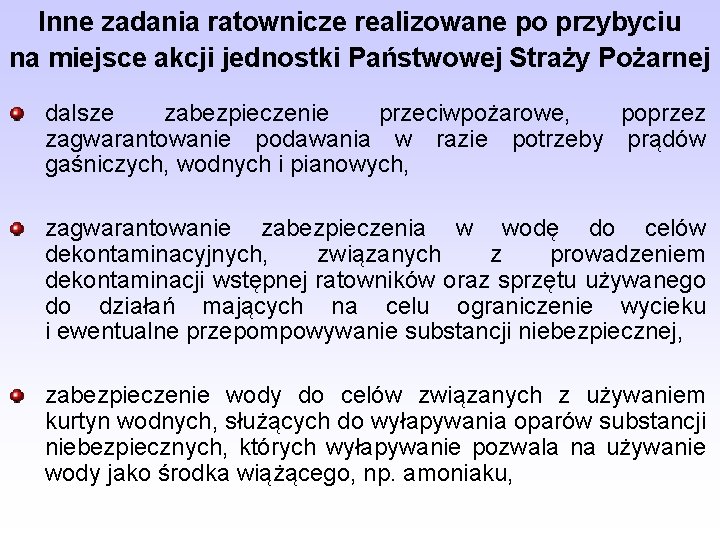 Inne zadania ratownicze realizowane po przybyciu na miejsce akcji jednostki Państwowej Straży Pożarnej

dalsze zabezpieczenie przeciwpożarowe, poprzez zagwarantowanie podawania w razie potrzeby prądów gaśniczych, wodnych i pianowych,

zagwarantowanie zabezpieczenia w wodę do celów dekontaminacyjnych, związanych z prowadzeniem dekontaminacji wstępnej ratowników oraz sprzętu używanego do działań mających na celu ograniczenie wycieku i ewentualne przepompowywanie substancji niebezpiecznej,

zabezpieczenie wody do celów związanych z używaniem kurtyn wodnych, służących do wyłapywania oparów substancji niebezpiecznych, których wyłapywanie pozwala na używanie wody jako środka wiążącego, np. amoniaku,